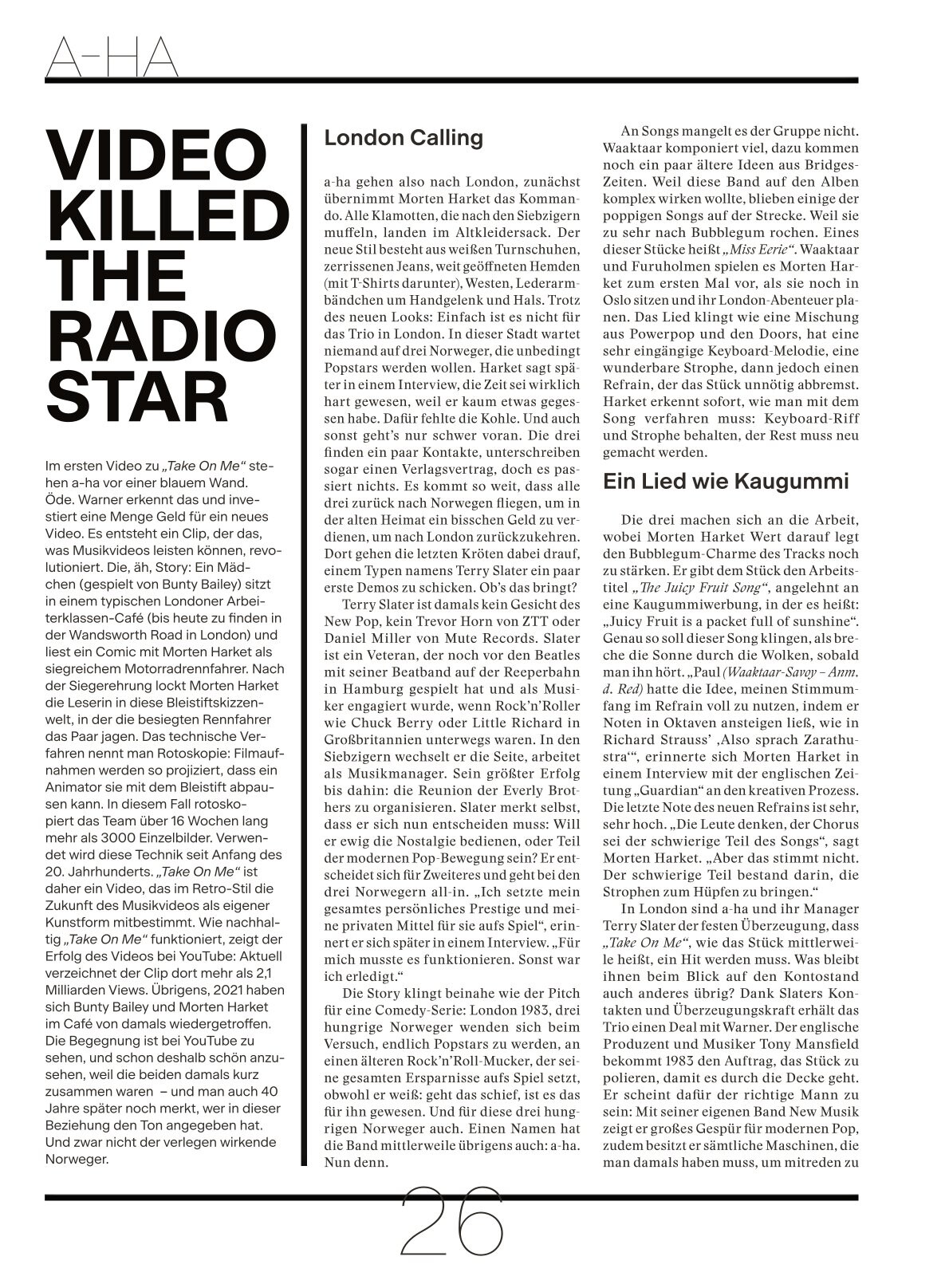 A-HA

VIDEO KILLED THE RADIO STAR

Im ersten Video zu „Take On Me“ stehen a-ha vor einer blauem Wand. Öde. Warner erkennt das und investiert eine Menge Geld für ein neues Video. Es entsteht ein Clip, der das, was Musikvideos leisten können, revolutioniert. Die, äh, Story: Ein Mädchen (gespielt von Bunty Bailey) sitzt in einem typischen Londoner Arbeiterklassen-Café (bis heute zu finden in der Wandsworth Road in London) und liest ein Comic mit Morten Harket als siegreichem Motorradrennfahrer. Nach der Siegerehrung lockt Morten Harket die Leserin in diese Bleistiftskizzenwelt, in der die besiegten Rennfahrer das Paar jagen. Das technische Verfahren nennt man Rotoskopie: Filmaufnahmen werden so projiziert, dass ein Animator sie mit dem Bleistift abpausen kann. In diesem Fall rotoskopiert das Team über 16 Wochen lang mehr als 3000 Einzelbilder. Verwendet wird diese Technik seit Anfang des 20. Jahrhunderts. „Take On Me“ ist daher ein Video, das im Retro-Stil die Zukunft des Musikvideos als eigener Kunstform mitbestimmt. Wie nachhaltig „Take On Me“ funktioniert, zeigt der Erfolg des Videos bei YouTube: Aktuell verzeichnet der Clip dort mehr als 2,1 Milliarden Views. Übrigens, 2021 haben sich Bunty Bailey und Morten Harket im Café von damals wiedergetroffen. Die Begegnung ist bei YouTube zu sehen, und schon deshalb schön anzusehen, weil die beiden damals kurz zusammen waren – und man auch 40 Jahre später noch merkt, wer in dieser Beziehung den Ton angegeben hat. Und zwar nicht der verlegen wirkende Norweger.

London Calling

a-ha gehen also nach London, zunächst übernimmt Morten Harket das Kommando. Alle Klamotten, die nach den Siebzigern muffeln, landen im Altkleidersack. Der neue Stil besteht aus weißen Turnschuhen, zerrissenen Jeans, weit geöffneten Hemden (mit T-Shirts darunter), Westen, Lederarmbändchen um Handgelenk und Hals. Trotz des neuen Looks: Einfach ist es nicht für das Trio in London. In dieser Stadt wartet niemand auf drei Norweger, die unbedingt Popstars werden wollen. Harket sagt später in einem Interview, die Zeit sei wirklich hart gewesen, weil er kaum etwas gegessen habe. Dafür fehlte die Kohle. Und auch sonst geht’s nur schwer voran. Die drei finden ein paar Kontakte, unterschreiben sogar einen Verlagsvertrag, doch es passiert nichts. Es kommt so weit, dass alle drei zurück nach Norwegen fliegen, um in der alten Heimat ein bisschen Geld zu verdienen, um nach London zurückzukehren. Dort gehen die letzten Kröten dabei drauf, einem Typen namens Terry Slater ein paar erste Demos zu schicken. Ob’s das bringt?

Terry Slater ist damals kein Gesicht des New Pop, kein Trevor Horn von ZTT oder Daniel Miller von Mute Records. Slater ist ein Veteran, der noch vor den Beatles mit seiner Beatband auf der Reeperbahn in Hamburg gespielt hat und als Musiker engagiert wurde, wenn Rock’n’Roller wie Chuck Berry oder Little Richard in Großbritannien unterwegs waren. In den Siebzigern wechselt er die Seite, arbeitet als Musikmanager. Sein größter Erfolg bis dahin: die Reunion der Everly Brothers zu organisieren. Slater merkt selbst, dass er sich nun entscheiden muss: Will er ewig die Nostalgie bedienen, oder Teil der modernen Pop-Bewegung sein? Er entscheidet sich für Zweiteres und geht bei den drei Norwegern all-in. „Ich setzte mein gesamtes persönliches Prestige und meine privaten Mittel für sie aufs Spiel“, erinnert er sich später in einem Interview. „Für mich musste es funktionieren. Sonst war ich erledigt.“

Die Story klingt beinahe wie der Pitch für eine Comedy-Serie: London 1983, drei hungrige Norweger wenden sich beim Versuch, endlich Popstars zu werden, an einen älteren Rock’n’Roll-Mucker, der seine gesamten Ersparnisse aufs Spiel setzt, obwohl er weiß: geht das schief, ist es das für ihn gewesen. Und für diese drei hungrigen Norweger auch. Einen Namen hat die Band mittlerweile übrigens auch: a-ha. Nun denn.

An Songs mangelt es der Gruppe nicht. Waaktaar komponiert viel, dazu kommen noch ein paar ältere Ideen aus Bridges-Zeiten. Weil diese Band auf den Alben komplex wirken wollte, blieben einige der poppigen Songs auf der Strecke. Weil sie zu sehr nach Bubblegum rochen. Eines dieser Stücke heißt „Miss Eerie“. Waaktaar und Furuholmen spielen es Morten Harket zum ersten Mal vor, als sie noch in Oslo sitzen und ihr London-Abenteuer planen. Das Lied klingt wie eine Mischung aus Powerpop und den Doors, hat eine sehr eingängige Keyboard-Melodie, eine wunderbare Strophe, dann jedoch einen Refrain, der das Stück unnötig abbremst. Harket erkennt sofort, wie man mit dem Song verfahren muss: Keyboard-Riff und Strophe behalten, der Rest muss neu gemacht werden.

Ein Lied wie Kaugummi

Die drei machen sich an die Arbeit, wobei Morten Harket Wert darauf legt den Bubblegum-Charme des Tracks noch zu stärken. Er gibt dem Stück den Arbeitstitel „The Juicy Fruit Song“, angelehnt an eine Kaugummiwerbung, in der es heißt: „Juicy Fruit is a packet full of sunshine“. Genau so soll dieser Song klingen, als breche die Sonne durch die Wolken, sobald man ihn hört. „Paul (Waaktaar-Savoy – Anm. d. Red) hatte die Idee, meinen Stimmumfang im Refrain voll zu nutzen, indem er Noten in Oktaven ansteigen ließ, wie in Richard Strauss’ ‚Also sprach Zarathustra‘“, erinnerte sich Morten Harket in einem Interview mit der englischen Zeitung „Guardian“ an den kreativen Prozess. Die letzte Note des neuen Refrains ist sehr, sehr hoch. „Die Leute denken, der Chorus sei der schwierige Teil des Songs“, sagt Morten Harket. „Aber das stimmt nicht. Der schwierige Teil bestand darin, die Strophen zum Hüpfen zu bringen.“

In London sind a-ha und ihr Manager Terry Slater der festen Überzeugung, dass „Take On Me“, wie das Stück mittlerweile heißt, ein Hit werden muss. Was bleibt ihnen beim Blick auf den Kontostand auch anderes übrig? Dank Slaters Kontakten und Überzeugungskraft erhält das Trio einen Deal mit Warner. Der englische Produzent und Musiker Tony Mansfield bekommt 1983 den Auftrag, das Stück zu polieren, damit es durch die Decke geht. Er scheint dafür der richtige Mann zu sein: Mit seiner eigenen Band New Musik zeigt er großes Gespür für modernen Pop, zudem besitzt er sämtliche Maschinen, die man damals haben muss, um mitreden zu

26